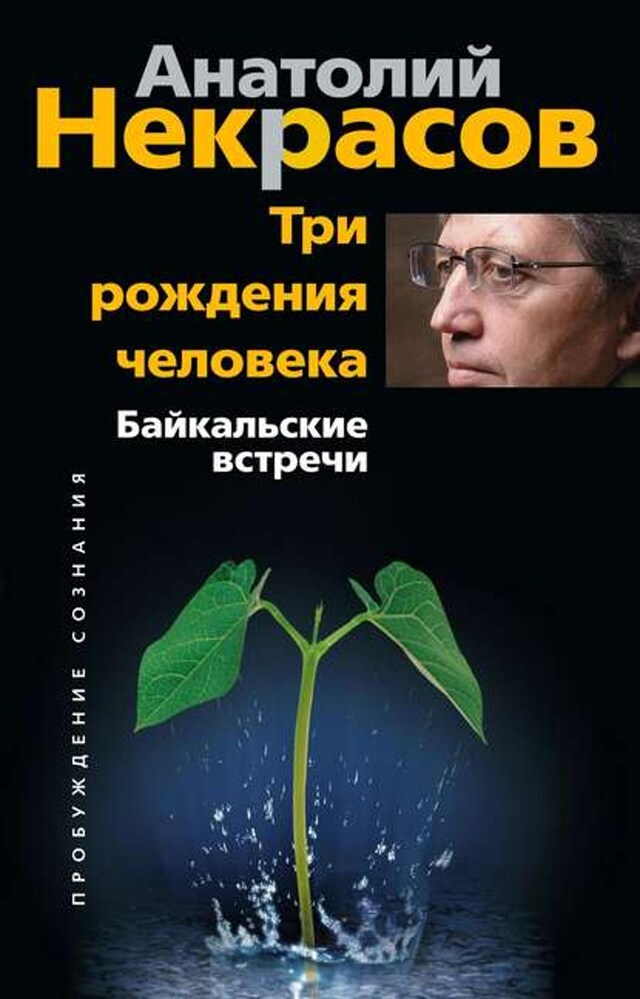 Анатолий
Некрасов

Три
рождения
человека

Байкальские
встречи

ПРОБУЖДЕНИЕ СОЗНАНИЯ